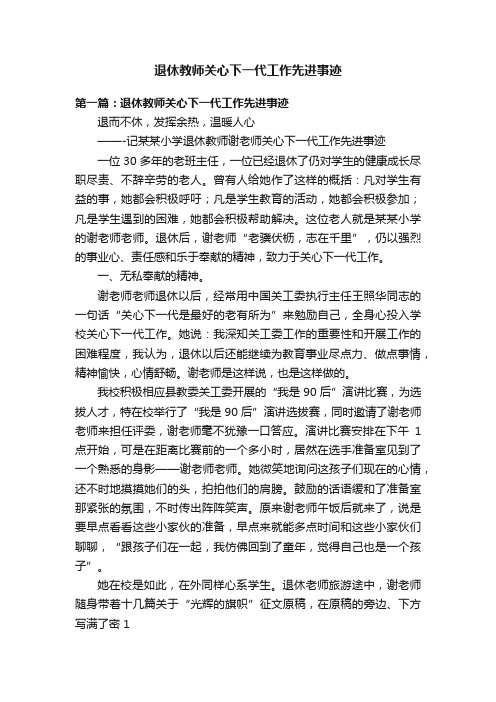 退休教师关心下一代工作先进事迹

第一篇：退休教师关心下一代工作先进事迹

退而不休，发挥余热，温暖人心

——-记某某小学退休教师谢老师关心下一代工作先进事迹

一位 30 多年的老班主任，一位已经退休了仍对学生的健康成长尽职尽责、不辞辛劳的老人。曾有人给她作了这样的概括：凡对学生有益的事，她都会积极呼吁；凡是学生教育的活动，她都会积极参加；凡是学生遇到的困难，她都会积极帮助解决。这位老人就是某某小学的谢老师老师。退休后，谢老师“老骥伏枥，志在千里”，仍以强烈的事业心、责任感和乐于奉献的精神，致力于关心下一代工作。

一、无私奉献的精神。

谢老师老师退休以后，经常用中国关工委执行主任王照华同志的一句话“关心下一代是最好的老有所为”来勉励自己，全身心投入学校关心下一代工作。她说：我深知关工委工作的重要性和开展工作的困难程度，我认为，退休以后还能继续为教育事业尽点力、做点事情，精神愉快，心情舒畅。谢老师是这样说，也是这样做的。

我校积极相应县教委关工委开展的“我是 90 后”演讲比赛，为选拔人才，特在校举行了“我是 90 后”演讲选拔赛，同时邀请了谢老师老师来担任评委，谢老师毫不犹豫一口答应。演讲比赛安排在下午 1 点开始，可是在距离比赛前的一个多小时，居然在选手准备室见到了一个熟悉的身影——谢老师老师。她微笑地询问这孩子们现在的心情，还不时地摸摸她们的头，拍拍他们的肩膀。鼓励的话语缓和了准备室那紧张的氛围，不时传出阵阵笑声。原来谢老师午饭后就来了，说是要早点看看这些小家伙的准备，早点来就能多点时间和这些小家伙们聊聊，“跟孩子们在一起，我仿佛回到了童年，觉得自己也是一个孩子”。

她在校是如此，在外同样心系学生。退休老师旅游途中，谢老师随身带着十几篇关于“光辉的旗帜”征文原稿，在原稿的旁边、下方写满了密 1